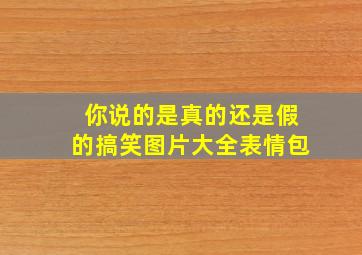 你说的是真的还是假的搞笑图片大全表情包